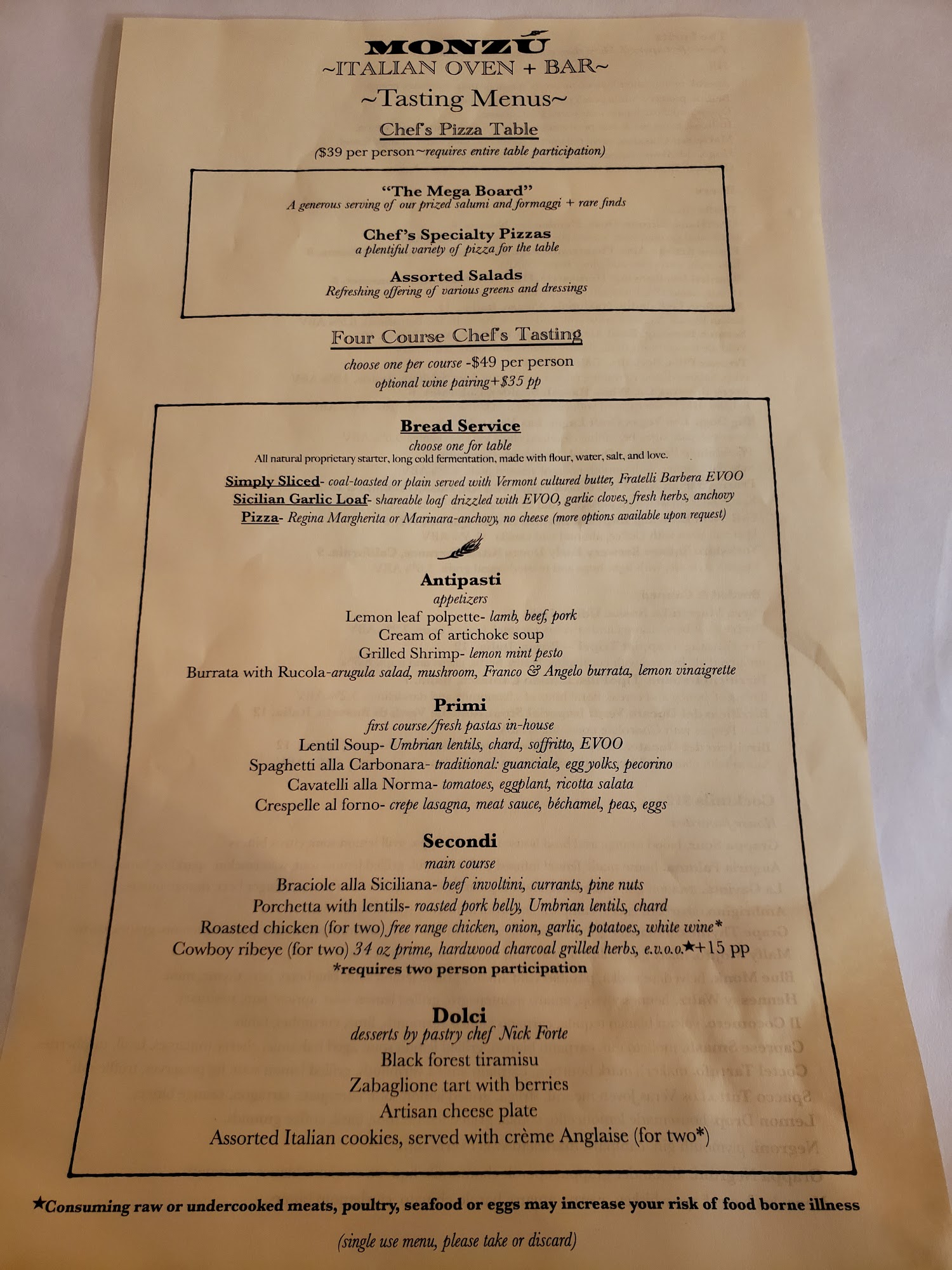 MONZÚ
~ITALIAN OVEN + BAR~

~Tasting Menus~

Chef's Pizza Table
($39 per person~requires entire table participation)

"The Mega Board"
A generous serving of our prized salumi and formaggi + rare finds

Chef's Specialty Pizzas
a plentiful variety of pizza for the table

Assorted Salads
Refreshing offering of various greens and dressings

Four Course Chef's Tasting
choose one per course -$49 per person
optional wine pairing+$35 pp

Bread Service
choose one for table
All natural proprietary starter, long cold fermentation, made with flour, water, salt, and love.

Simply Sliced- coal-toasted or plain served with Vermont cultured butter, Fratelli Barbera EVOO
Sicilian Garlic Loaf- shareable loaf drizzled with EVOO, garlic cloves, fresh herbs, anchovy
Pizza- Regina Margherita or Marinara-anchovy, no cheese (more options available upon request)

Antipasti
appetizers
Lemon leaf polpette- lamb, beef, pork
Cream of artichoke soup
Grilled Shrimp- lemon mint pesto
Burrata with Rucola-arugula salad, mushroom, Franco & Angelo burrata, lemon vinaigrette

Primi
first course/fresh pastas in-house
Lentil Soup- Umbrian lentils, chard, soffritto, EVOO
Spaghetti alla Carbonara- traditional: guanciale, egg yolks, pecorino
Cavatelli alla Norma- tomatoes, eggplant, ricotta salata
Crespelle al forno- crepe lasagna, meat sauce, béchamel, peas, eggs

Secondi
main course
Braciole alla Siciliana- beef involtini, currants, pine nuts
Porchetta with lentils- roasted pork belly, Umbrian lentils, chard
Roasted chicken (for two) free range chicken, onion, garlic, potatoes, white wine*
Cowboy ribeye (for two) 34 oz prime, hardwood charcoal grilled herbs, e.v.o.o.★+15 pp
*requires two person participation

Dolci
desserts by pastry chef Nick Forte
Black forest tiramisu
Zabaglione tart with berries
Artisan cheese plate
Assorted Italian cookies, served with crème Anglaise (for two*)

★Consuming raw or undercooked meats, poultry, seafood or eggs may increase your risk of food borne illness

(single use menu, please take or discard)